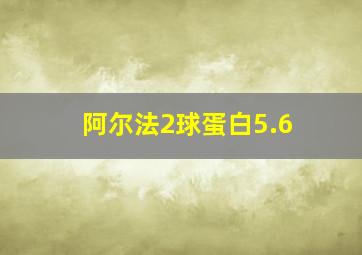 阿尔法2球蛋白5.6